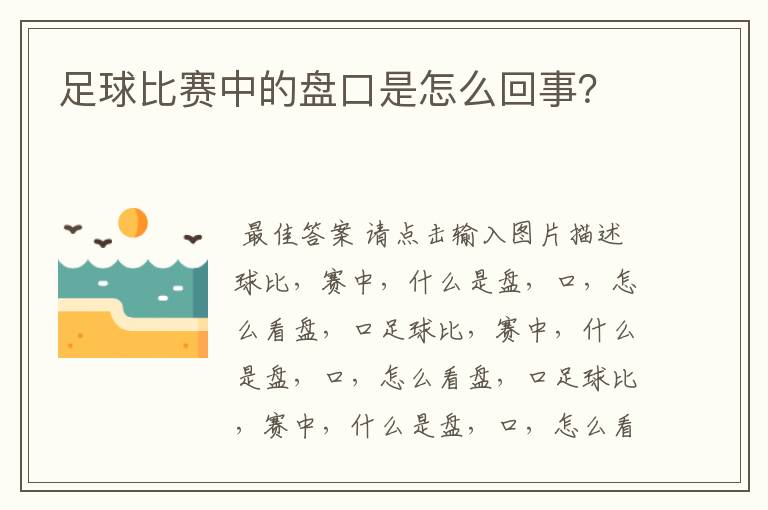 足球比赛中的盘口是怎么回事?

最佳答案 请点击输入图片描述球比，赛中，什么是盘，口，怎么看盘，口足球比，赛中，什么是盘，口，怎么看盘，口足球比，赛中，什么是盘，口，怎么看